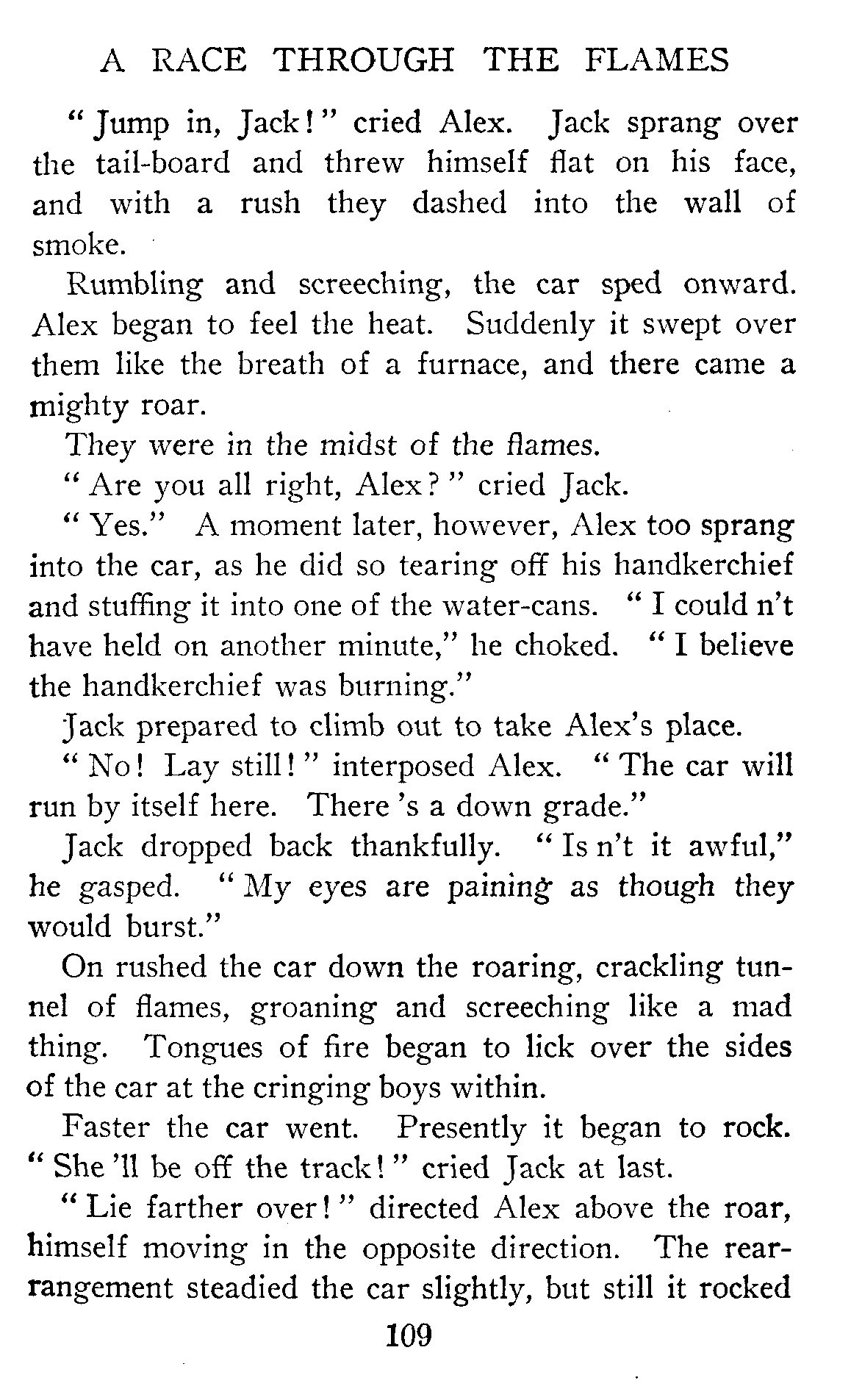 A RACE THROUGH THE FLAMES

"Jump in, Jack!" cried Alex. Jack sprang over the tail-board and threw himself flat on his face, and with a rush they dashed into the wall of smoke.

Rumbling and screeching, the car sped onward. Alex began to feel the heat. Suddenly it swept over them like the breath of a furnace, and there came a mighty roar.

They were in the midst of the flames.

"Are you all right, Alex?" cried Jack.

"Yes." A moment later, however, Alex too sprang into the car, as he did so tearing off his handkerchief and stuffing it into one of the water-cans. "I could n't have held on another minute," he choked. "I believe the handkerchief was burning."

Jack prepared to climb out to take Alex's place.

"No! Lay still!" interposed Alex. "The car will run by itself here. There 's a down grade."

Jack dropped back thankfully. "Is n't it awful," he gasped. "My eyes are paining as though they would burst."

On rushed the car down the roaring, crackling tunnel of flames, groaning and screeching like a mad thing. Tongues of fire began to lick over the sides of the car at the cringing boys within.

Faster the car went. Presently it began to rock. "She 'll be off the track!" cried Jack at last.

"Lie farther over!" directed Alex above the roar, himself moving in the opposite direction. The rearrangement steadied the car slightly, but still it rocked

109